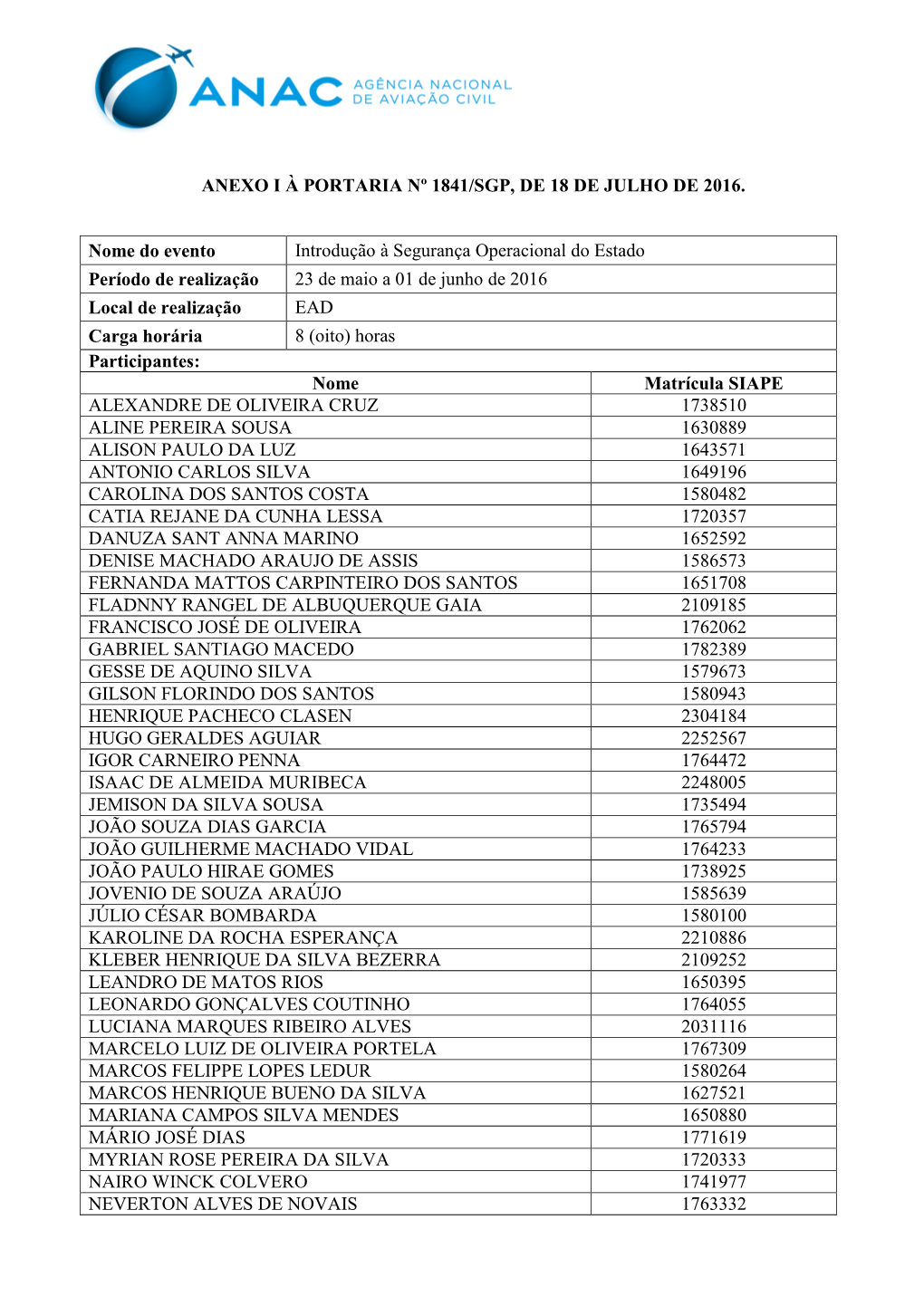 ANAC AGÊNCIA NACIONAL DE AVIAÇÃO CIVIL

ANEXO I À PORTARIA Nº 1841/SGP, DE 18 DE JULHO DE 2016.

| Nome do evento | Introdução à Segurança Operacional do Estado |
|---|---|
| Período de realização | 23 de maio a 01 de junho de 2016 |
| Local de realização | EAD |
| Carga horária | 8 (oito) horas |

Participantes:

| Nome | Matrícula SIAPE |
|---|---|
| ALEXANDRE DE OLIVEIRA CRUZ | 1738510 |
| ALINE PEREIRA SOUSA | 1630889 |
| ALISON PAULO DA LUZ | 1643571 |
| ANTONIO CARLOS SILVA | 1649196 |
| CAROLINA DOS SANTOS COSTA | 1580482 |
| CATIA REJANE DA CUNHA LESSA | 1720357 |
| DANUZA SANT ANNA MARINO | 1652592 |
| DENISE MACHADO ARAUJO DE ASSIS | 1586573 |
| FERNANDA MATTOS CARPINTEIRO DOS SANTOS | 1651708 |
| FLADNNY RANGEL DE ALBUQUERQUE GAIA | 2109185 |
| FRANCISCO JOSÉ DE OLIVEIRA | 1762062 |
| GABRIEL SANTIAGO MACEDO | 1782389 |
| GESSE DE AQUINO SILVA | 1579673 |
| GILSON FLORINDO DOS SANTOS | 1580943 |
| HENRIQUE PACHECO CLASEN | 2304184 |
| HUGO GERALDES AGUIAR | 2252567 |
| IGOR CARNEIRO PENNA | 1764472 |
| ISAAC DE ALMEIDA MURIBECA | 2248005 |
| JEMISON DA SILVA SOUSA | 1735494 |
| JOÃO SOUZA DIAS GARCIA | 1765794 |
| JOÃO GUILHERME MACHADO VIDAL | 1764233 |
| JOÃO PAULO HIRAE GOMES | 1738925 |
| JOVENIO DE SOUZA ARAÚJO | 1585639 |
| JÚLIO CÉSAR BOMBARDA | 1580100 |
| KAROLINE DA ROCHA ESPERANÇA | 2210886 |
| KLEBER HENRIQUE DA SILVA BEZERRA | 2109252 |
| LEANDRO DE MATOS RIOS | 1650395 |
| LEONARDO GONÇALVES COUTINHO | 1764055 |
| LUCIANA MARQUES RIBEIRO ALVES | 2031116 |
| MARCELO LUIZ DE OLIVEIRA PORTELA | 1767309 |
| MARCOS FELIPPE LOPES LEDUR | 1580264 |
| MARCOS HENRIQUE BUENO DA SILVA | 1627521 |
| MARIANA CAMPOS SILVA MENDES | 1650880 |
| MÁRIO JOSÉ DIAS | 1771619 |
| MYRIAN ROSE PEREIRA DA SILVA | 1720333 |
| NAIRO WINCK COLVERO | 1741977 |
| NEVERTON ALVES DE NOVAIS | 1763332 |